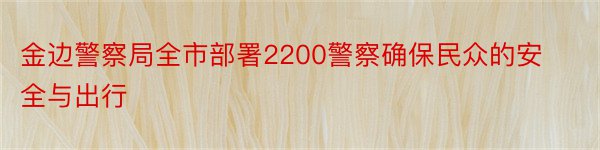 金边警察局全市部署2200警察确保民众的安全与出行